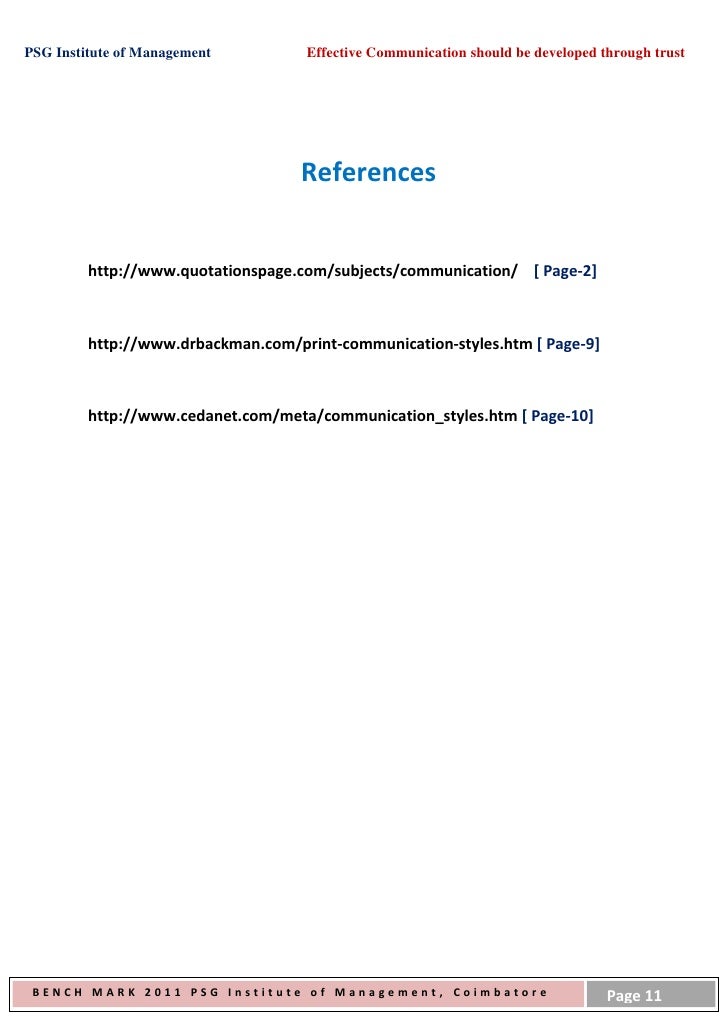 PSG Institute of Management Effective Communication should be developed through trust

References

http://www.quotationspage.com/subjects/communication/ [ Page-2]

http://www.drbackman.com/print-communication-styles.htm [ Page-9]

http://www.cedanet.com/meta/communication_styles.htm [ Page-10]

BENCH MARK 2011 PSG Institute of Management, Coimbatore

Page 11